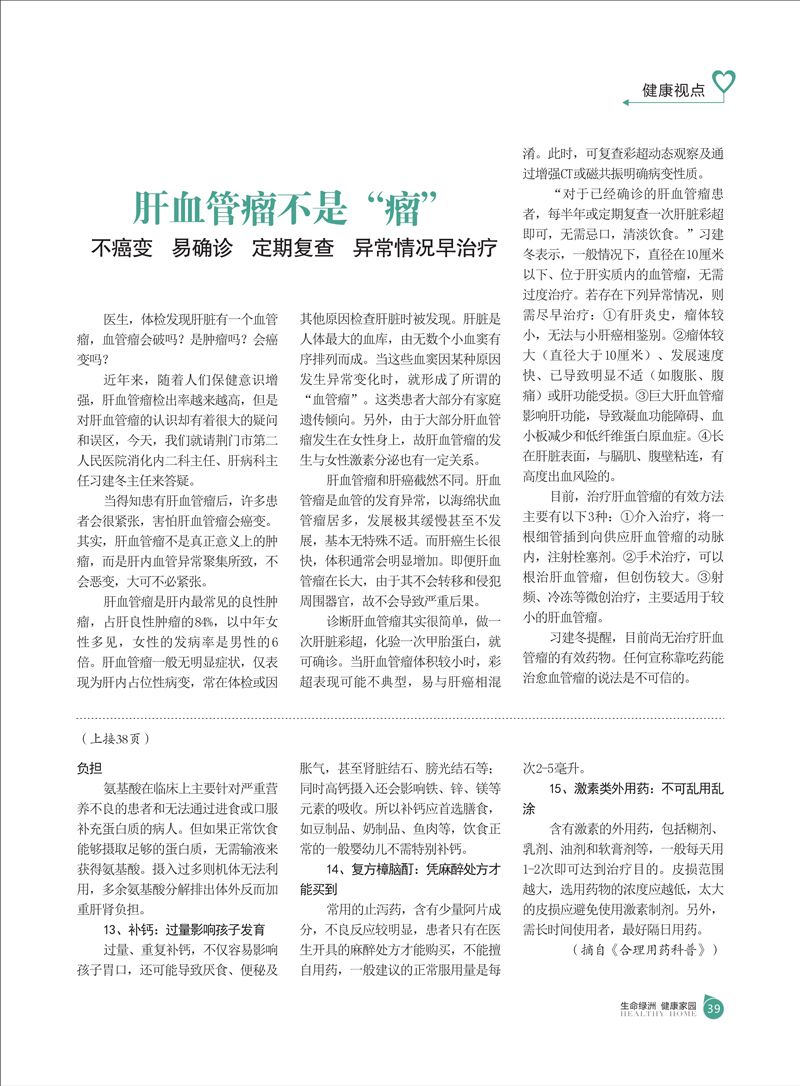 健康视点

肝血管瘤不是“瘤”

不癌变 易确诊 定期复查 异常情况早治疗

医生，体检发现肝脏有一个血管瘤，血管瘤会破吗？是肿瘤吗？会癌变吗？

近年来，随着人们保健意识增强，肝血管瘤检出率越来越高，但是对肝血管瘤的认识却有着很大的疑问和误区，今天，我们就请荆门市第二人民医院消化内二科主任、肝病科主任习建冬主任来答疑。

当得知患有肝血管瘤后，许多患者会很紧张，害怕肝血管瘤会癌变。其实，肝血管瘤不是真正意义上的肿瘤，而是肝内血管异常聚集所致，不会恶变，大可不必紧张。

肝血管瘤是肝内最常见的良性肿瘤，占肝良性肿瘤的84%，以中年女性多见，女性的发病率是男性的6倍。肝血管瘤一般无明显症状，仅表现为肝内占位性病变，常在体检或因其他原因检查肝脏时被发现。肝脏是人体最大的血库，由无数个小血窦有序排列而成。当这些血窦因某种原因发生异常变化时，就形成了所谓的“血管瘤”。这类患者大部分有家庭遗传倾向。另外，由于大部分肝血管瘤发生在女性身上，故肝血管瘤的发生与女性激素分泌也有一定关系。

肝血管瘤和肝癌截然不同。肝血管瘤是血管的发育异常，以海绵状血管瘤居多，发展极其缓慢甚至不发展，基本无特殊不适。而肝癌生长很快，体积通常会明显增加。即便肝血管瘤在长大，由于其不会转移和侵犯周围器官，故不会导致严重后果。

诊断肝血管瘤其实很简单，做一次肝脏彩超，化验一次甲胎蛋白，就可确诊。当肝血管瘤体积较小时，彩超表现可能不典型，易与肝癌相混淆。此时，可复查彩超动态观察及通过增强CT或磁共振明确病变性质。

“对于已经确诊的肝血管瘤患者，每半年或定期复查一次肝脏彩超即可，无需忌口，清淡饮食。”习建冬表示，一般情况下，直径在10厘米以下、位于肝实质内的血管瘤，无需过度治疗。若存在下列异常情况，则需尽早治疗：①有肝炎史，瘤体较小，无法与小肝癌相鉴别。②瘤体较大（直径大于10厘米）、发展速度快、已导致明显不适（如腹胀、腹痛）或肝功能受损。③巨大肝血管瘤影响肝功能，导致凝血功能障碍、血小板减少和低纤维蛋白原血症。④长在肝脏表面，与膈肌、腹壁粘连，有高度出血风险的。

目前，治疗肝血管瘤的有效方法主要有以下3种：①介入治疗，将一根细管插到向供应肝血管瘤的动脉内，注射栓塞剂。②手术治疗，可以根治肝血管瘤，但创伤较大。③射频、冷冻等微创治疗，主要适用于较小的肝血管瘤。

习建冬提醒，目前尚无治疗肝血管瘤的有效药物。任何宣称靠吃药能治愈血管瘤的说法是不可信的。

（上接38页）

负担

氨基酸在临床上主要针对严重营养不良的患者和无法通过进食或口服补充蛋白质的病人。但如果正常饮食能够摄取足够的蛋白质，无需输液来获得氨基酸。摄入过多则机体无法利用，多余氨基酸分解排出体外反而加重肝肾负担。

13、补钙：过量影响孩子发育

过量、重复补钙，不仅容易影响孩子胃口，还可能导致厌食、便秘及胀气，甚至肾脏结石、膀光结石等；同时高钙摄入还会影响铁、锌、镁等元素的吸收。所以补钙应首选膳食，如豆制品、奶制品、鱼肉等，饮食正常的一般婴幼儿不需特别补钙。

14、复方樟脑酊：凭麻醉处方才能买到

常用的止泻药，含有少量阿片成分，不良反应较明显，患者只有在医生开具的麻醉处方才能购买，不能擅自用药，一般建议的正常服用量是每次2-5毫升。

15、激素类外用药：不可乱用乱涂

含有激素的外用药，包括糊剂、乳剂、油剂和软膏剂等，一般每天用1-2次即可达到治疗目的。皮损范围越大，选用药物的浓度应越低，太大的皮损应避免使用激素制剂。另外，需长时间使用者，最好隔日用药。

（摘自《合理用药科普》）

生命绿洲 健康家园 HEALTHY HOME 39